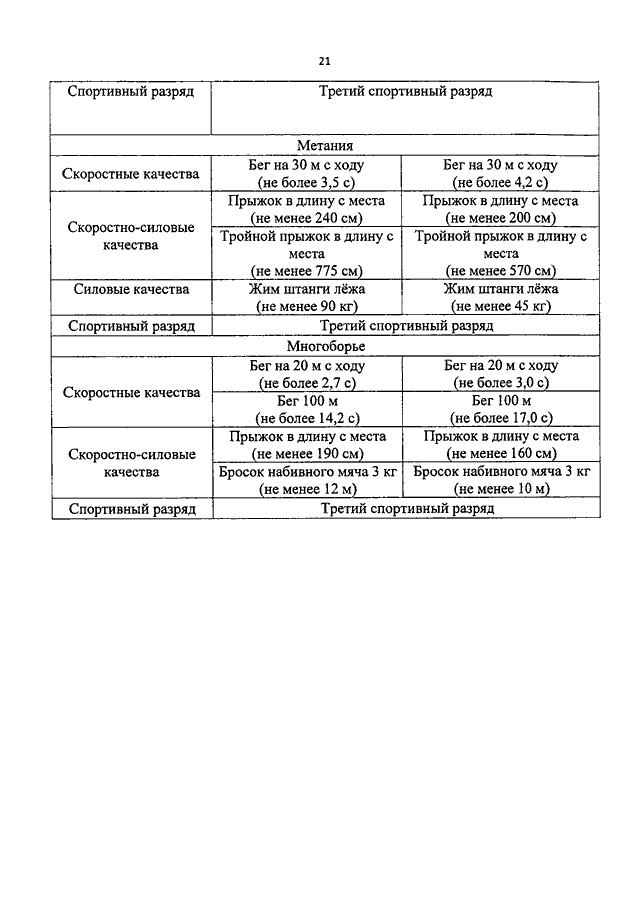 21

| Спортивный разряд | Третий спортивный разряд | |
|---|---|---|
| Метания | | |
| Скоростные качества | Бег на 30 м с ходу (не более 3,5 с) | Бег на 30 м с ходу (не более 4,2 с) |
| Скоростно-силовые качества | Прыжок в длину с места (не менее 240 см) | Прыжок в длину с места (не менее 200 см) |
| | Тройной прыжок в длину с места (не менее 775 см) | Тройной прыжок в длину с места (не менее 570 см) |
| Силовые качества | Жим штанги лёжа (не менее 90 кг) | Жим штанги лёжа (не менее 45 кг) |
| Спортивный разряд | Третий спортивный разряд | |
| Многоборье | | |
| Скоростные качества | Бег на 20 м с ходу (не более 2,7 с) | Бег на 20 м с ходу (не более 3,0 с) |
| | Бег 100 м (не более 14,2 с) | Бег 100 м (не более 17,0 с) |
| Скоростно-силовые качества | Прыжок в длину с места (не менее 190 см) | Прыжок в длину с места (не менее 160 см) |
| | Бросок набивного мяча 3 кг (не менее 12 м) | Бросок набивного мяча 3 кг (не менее 10 м) |
| Спортивный разряд | Третий спортивный разряд | |